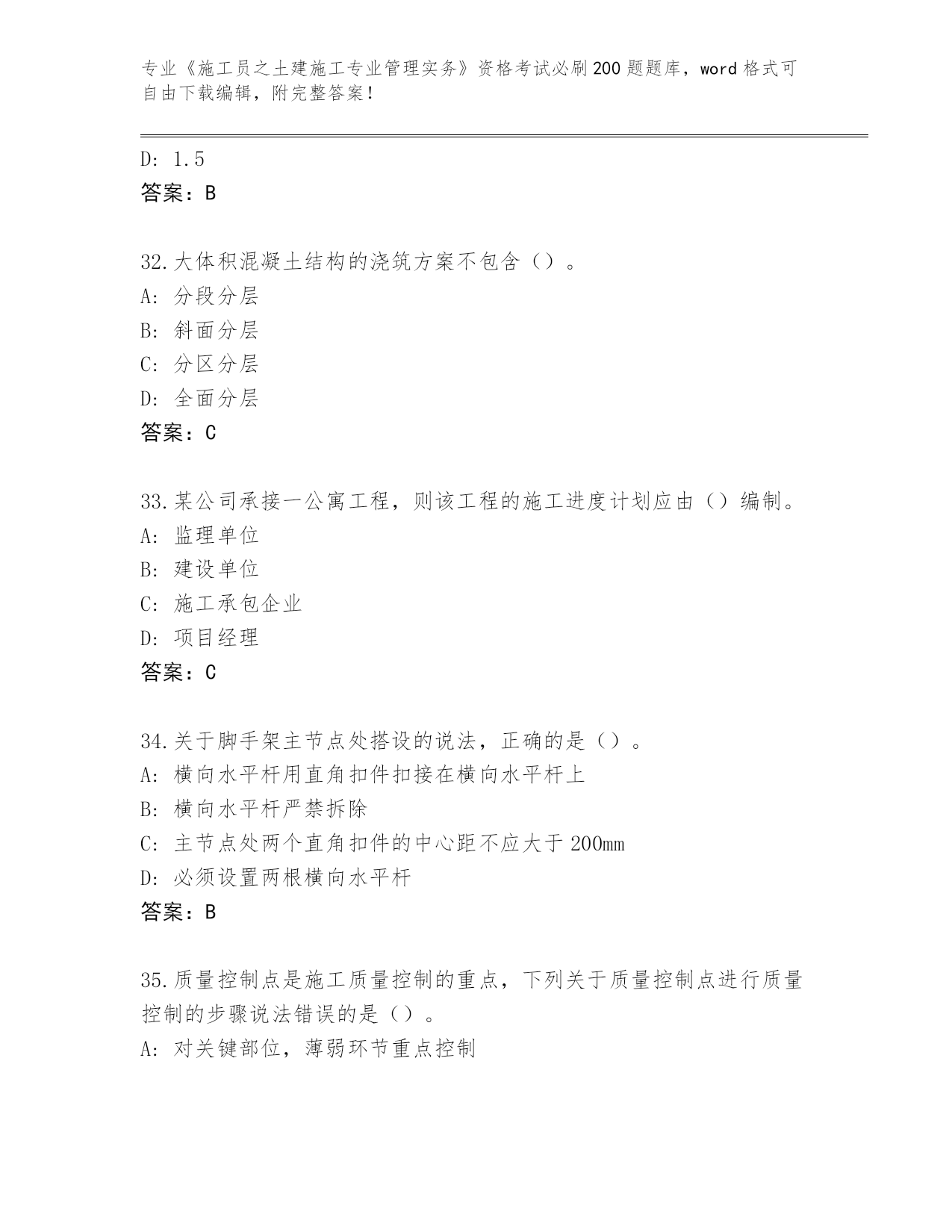 专业《施工员之土建施工专业管理实务》资格考试必刷200题题库，word格式可自由下载编辑，附完整答案！

D: 1.5
答案：B

32.大体积混凝土结构的浇筑方案不包含（）。
A: 分段分层
B: 斜面分层
C: 分区分层
D: 全面分层
答案：C

33.某公司承接一公寓工程，则该工程的施工进度计划应由（）编制。
A: 监理单位
B: 建设单位
C: 施工承包企业
D: 项目经理
答案：C

34.关于脚手架主节点处搭设的说法，正确的是（）。
A: 横向水平杆用直角扣件扣接在横向水平杆上
B: 横向水平杆严禁拆除
C: 主节点处两个直角扣件的中心距不应大于200mm
D: 必须设置两根横向水平杆
答案：B

35.质量控制点是施工质量控制的重点，下列关于质量控制点进行质量控制的步骤说法错误的是（）。
A: 对关键部位，薄弱环节重点控制